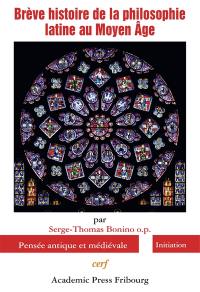 Brève histoire de la philosophie latine au Moyen Âge

par
Serge-Thomas Bonino o.p.

Pensée antique et médiévale

Initiation

cerf

Academic Press Fribourg